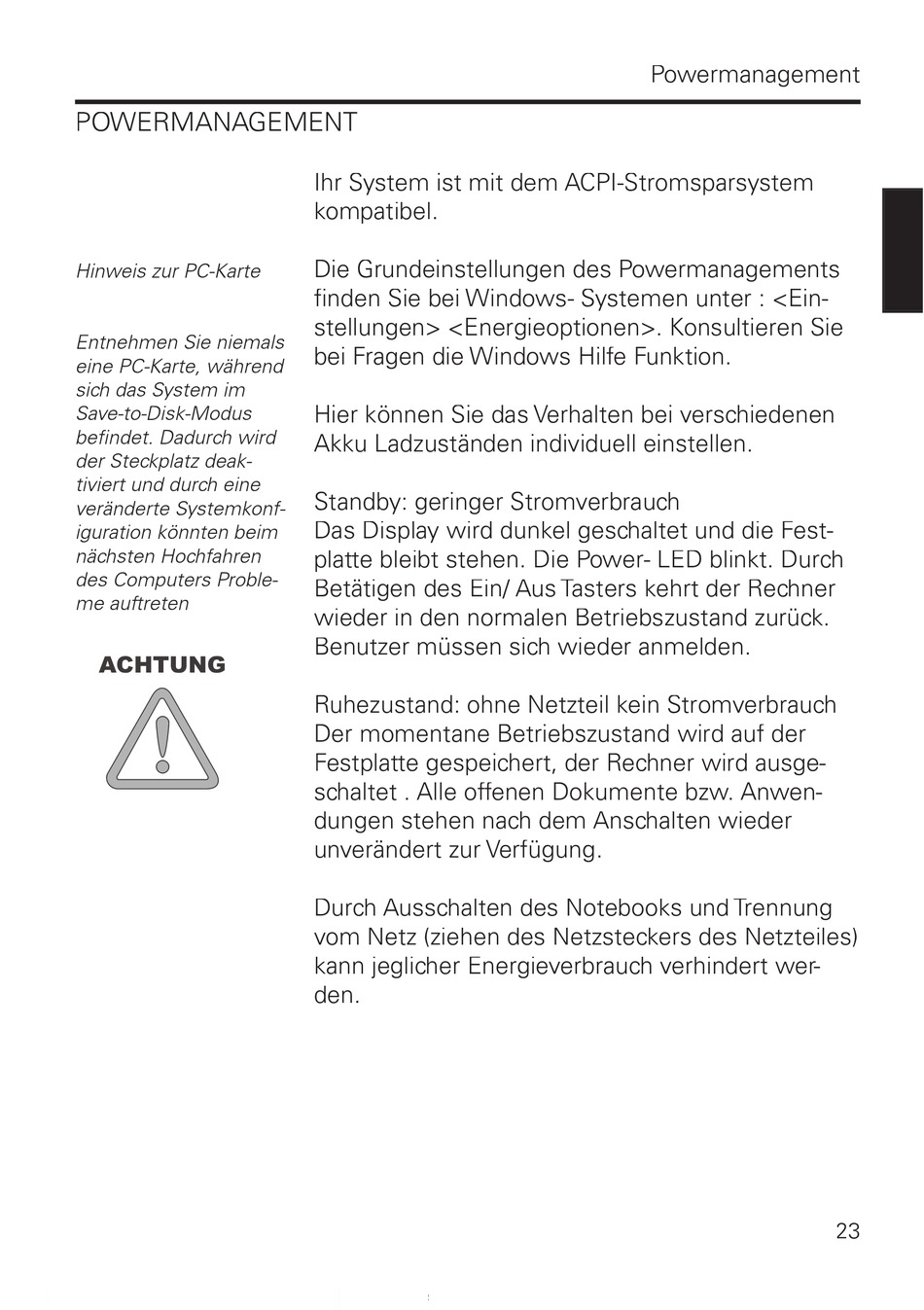 Powermanagement

POWERMANAGEMENT

Hinweis zur PC-Karte

Entnehmen Sie niemals eine PC-Karte, während sich das System im Save-to-Disk-Modus befindet. Dadurch wird der Steckplatz deaktiviert und durch eine veränderte Systemkonfiguration könnten beim nächsten Hochfahren des Computers Probleme auftreten

ACHTUNG

Ihr System ist mit dem ACPI-Stromsparsystem kompatibel.

Die Grundeinstellungen des Powermanagements finden Sie bei Windows- Systemen unter : <Einstellungen> <Energieoptionen>. Konsultieren Sie bei Fragen die Windows Hilfe Funktion.

Hier können Sie das Verhalten bei verschiedenen Akku Ladzuständen individuell einstellen.

Standby: geringer Stromverbrauch
Das Display wird dunkel geschaltet und die Festplatte bleibt stehen. Die Power- LED blinkt. Durch Betätigen des Ein/ Aus Tasters kehrt der Rechner wieder in den normalen Betriebszustand zurück. Benutzer müssen sich wieder anmelden.

Ruhezustand: ohne Netzteil kein Stromverbrauch
Der momentane Betriebszustand wird auf der Festplatte gespeichert, der Rechner wird ausgeschaltet . Alle offenen Dokumente bzw. Anwendungen stehen nach dem Anschalten wieder unverändert zur Verfügung.

Durch Ausschalten des Notebooks und Trennung vom Netz (ziehen des Netzsteckers des Netzteiles) kann jeglicher Energieverbrauch verhindert werden.

23